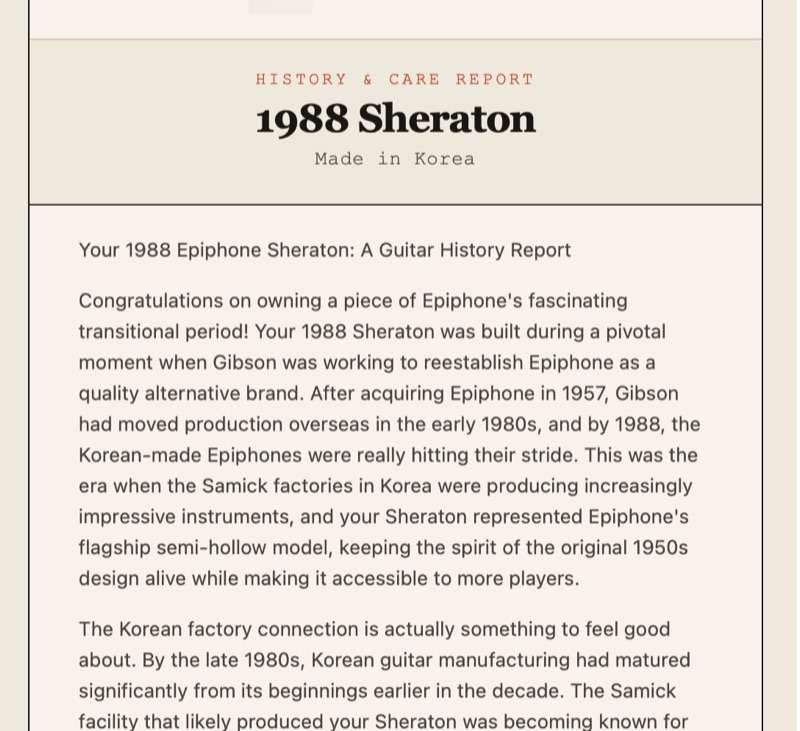 HISTORY & CARE REPORT

1988 Sheraton

Made in Korea

Your 1988 Epiphone Sheraton: A Guitar History Report

Congratulations on owning a piece of Epiphone's fascinating transitional period! Your 1988 Sheraton was built during a pivotal moment when Gibson was working to reestablish Epiphone as a quality alternative brand. After acquiring Epiphone in 1957, Gibson had moved production overseas in the early 1980s, and by 1988, the Korean-made Epiphones were really hitting their stride. This was the era when the Samick factories in Korea were producing increasingly impressive instruments, and your Sheraton represented Epiphone's flagship semi-hollow model, keeping the spirit of the original 1950s design alive while making it accessible to more players.

The Korean factory connection is actually something to feel good about. By the late 1980s, Korean guitar manufacturing had matured significantly from its beginnings earlier in the decade. The Samick facility that likely produced your Sheraton was becoming known for